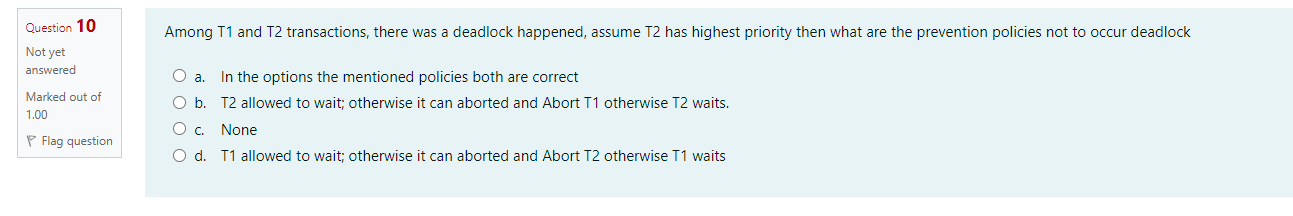 Question 10
Not yet answered
Marked out of 1.00
Flag question

Among T1 and T2 transactions, there was a deadlock happened, assume T2 has highest priority then what are the prevention policies not to occur deadlock

a. In the options the mentioned policies both are correct
b. T2 allowed to wait; otherwise it can aborted and Abort T1 otherwise T2 waits.
c. None
d. T1 allowed to wait; otherwise it can aborted and Abort T2 otherwise T1 waits